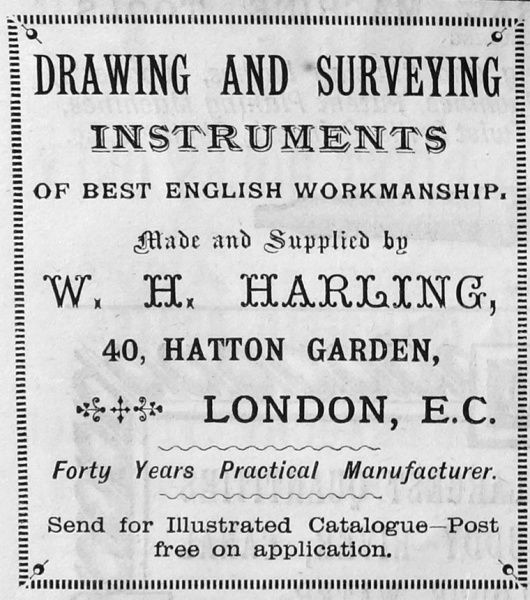 DRAWING AND SURVEYING
INSTRUMENTS
OF BEST ENGLISH WORKMANSHIP.
Made and Supplied by
W. H. HARLING,
40, HATTON GARDEN,
LONDON, E.C.
Forty Years Practical Manufacturer.
Send for Illustrated Catalogue—Post free on application.